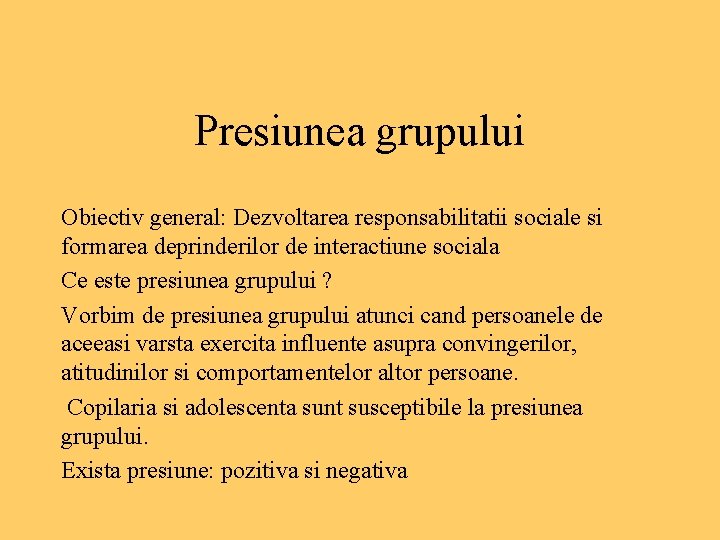 Presiunea grupului

Obiectiv general: Dezvoltarea responsabilitatii sociale si formarea deprinderilor de interactiune sociala

Ce este presiunea grupului ?

Vorbim de presiunea grupului atunci cand persoanele de aceeasi varsta exercita influente asupra convingerilor, atitudinilor si comportamentelor altor persoane.

Copilaria si adolescenta sunt susceptibile la presiunea grupului.

Exista presiune: pozitiva si negativa